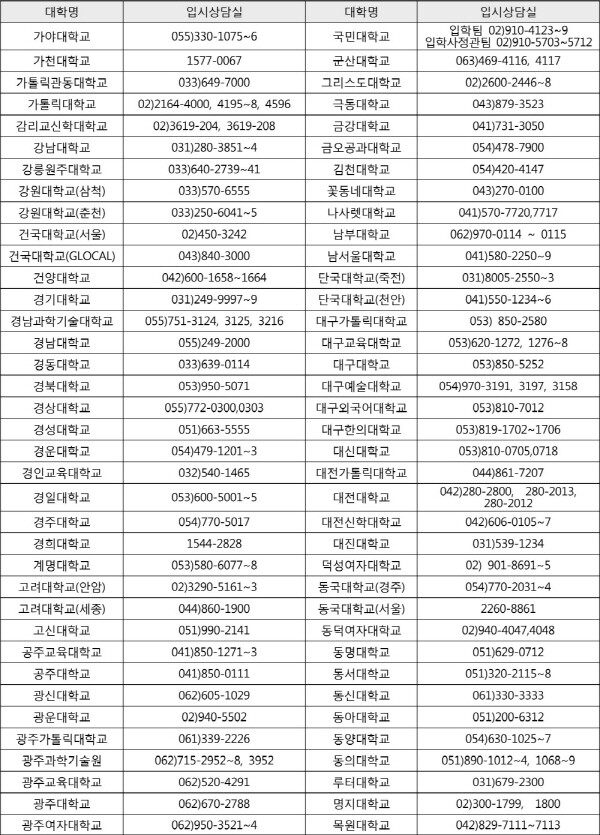 | 대학명 | 입시상담실 | 대학명 | 입시상담실 |
|---|---|---|---|
| 가야대학교 | 055)330-1075~6 | 국민대학교 | 입학팀 02)910-4123~9 입학사정관팀 02)910-5703~5712 |
| 가천대학교 | 1577-0067 | 군산대학교 | 063)469-4116, 4117 |
| 가톨릭관동대학교 | 033)649-7000 | 그리스도대학교 | 02)2600-2446~8 |
| 가톨릭대학교 | 02)2164-4000, 4195~8, 4596 | 극동대학교 | 043)879-3523 |
| 감리교신학대학교 | 02)3619-204, 3619-208 | 금강대학교 | 041)731-3050 |
| 강남대학교 | 031)280-3851~4 | 금오공과대학교 | 054)478-7900 |
| 강릉원주대학교 | 033)640-2739~41 | 김천대학교 | 054)420-4147 |
| 강원대학교(삼척) | 033)570-6555 | 꽃동네대학교 | 043)270-0100 |
| 강원대학교(춘천) | 033)250-6041~5 | 나사렛대학교 | 041)570-7720,7717 |
| 건국대학교(서울) | 02)450-3242 | 남부대학교 | 062)970-0114 ~ 0115 |
| 건국대학교(GLOCAL) | 043)840-3000 | 남서울대학교 | 041)580-2250~9 |
| 건양대학교 | 042)600-1658~1664 | 단국대학교(죽전) | 031)8005-2550~3 |
| 경기대학교 | 031)249-9997~9 | 단국대학교(천안) | 041)550-1234~6 |
| 경남과학기술대학교 | 055)751-3124, 3125, 3216 | 대구가톨릭대학교 | 053) 850-2580 |
| 경남대학교 | 055)249-2000 | 대구교육대학교 | 053)620-1272, 1276~8 |
| 경동대학교 | 033)639-0114 | 대구대학교 | 053)850-5252 |
| 경북대학교 | 053)950-5071 | 대구예술대학교 | 054)970-3191, 3197, 3158 |
| 경상대학교 | 055)772-0300,0303 | 대구외국어대학교 | 053)810-7012 |
| 경성대학교 | 051)663-5555 | 대구한의대학교 | 053)819-1702~1706 |
| 경운대학교 | 054)479-1201~3 | 대신대학교 | 053)810-0705,0718 |
| 경인교육대학교 | 032)540-1465 | 대전가톨릭대학교 | 044)861-7207 |
| 경일대학교 | 053)600-5001~5 | 대전대학교 | 042)280-2800, 280-2013, 280-2012 |
| 경주대학교 | 054)770-5017 | 대전신학대학교 | 042)606-0105~7 |
| 경희대학교 | 1544-2828 | 대진대학교 | 031)539-1234 |
| 계명대학교 | 053)580-6077~8 | 덕성여자대학교 | 02) 901-8691~5 |
| 고려대학교(안암) | 02)3290-5161~3 | 동국대학교(경주) | 054)770-2031~4 |
| 고려대학교(세종) | 044)860-1900 | 동국대학교(서울) | 2260-8861 |
| 고신대학교 | 051)990-2141 | 동덕여자대학교 | 02)940-4047,4048 |
| 공주교육대학교 | 041)850-1271~3 | 동명대학교 | 051)629-0712 |
| 공주대학교 | 041)850-0111 | 동서대학교 | 051)320-2115~8 |
| 광신대학교 | 062)605-1029 | 동신대학교 | 061)330-3333 |
| 광운대학교 | 02)940-5502 | 동아대학교 | 051)200-6312 |
| 광주가톨릭대학교 | 061)339-2226 | 동양대학교 | 054)630-1025~7 |
| 광주과학기술원 | 062)715-2952~8, 3952 | 동의대학교 | 051)890-1012~4, 1068~9 |
| 광주교육대학교 | 062)520-4291 | 루터대학교 | 031)679-2300 |
| 광주대학교 | 062)670-2788 | 명지대학교 | 02)300-1799, 1800 |
| 광주여자대학교 | 062)950-3521~4 | 목원대학교 | 042)829-7111~7113 |